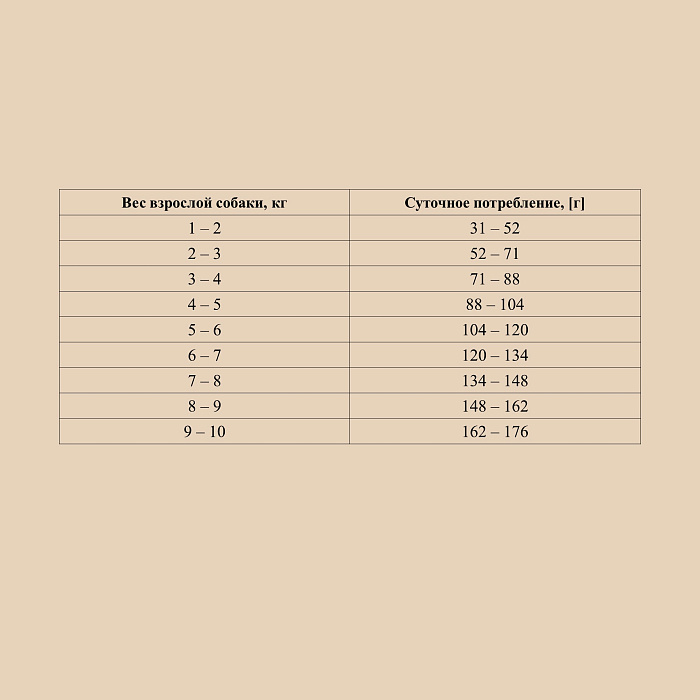 | Вес взрослой собаки, кг | Суточное потребление, [г] |
|---|---|
| 1 – 2 | 31 – 52 |
| 2 – 3 | 52 – 71 |
| 3 – 4 | 71 – 88 |
| 4 – 5 | 88 – 104 |
| 5 – 6 | 104 – 120 |
| 6 – 7 | 120 – 134 |
| 7 – 8 | 134 – 148 |
| 8 – 9 | 148 – 162 |
| 9 – 10 | 162 – 176 |